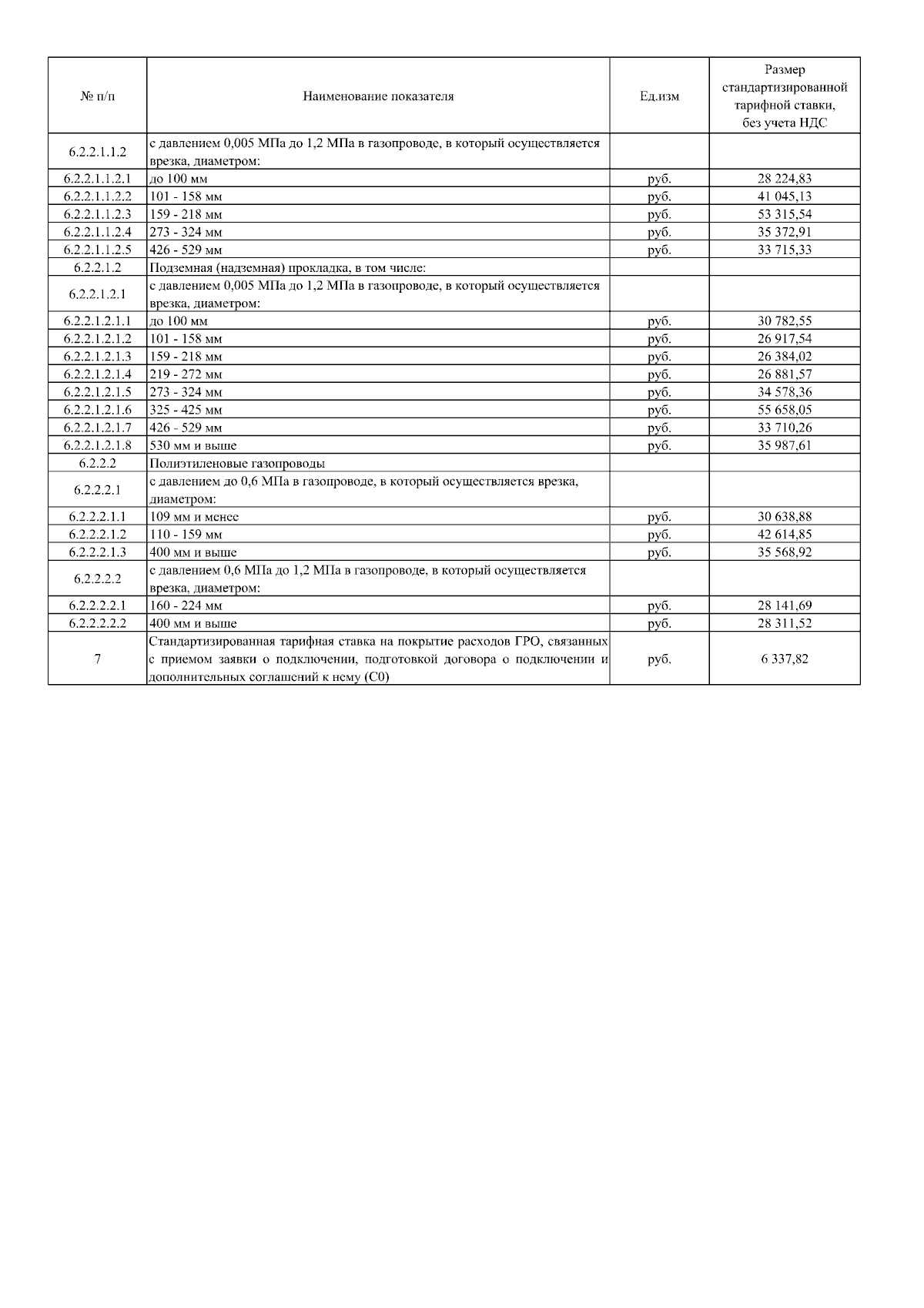 | № п/п | Наименование показателя | Ед.изм | Размер стандартизированной тарифной ставки, без учета НДС |
|---|---|---|---|
| 6.2.2.1.1.2 | с давлением 0,005 МПа до 1,2 МПа в газопроводе, в который осуществляется врезка, диаметром: | | |
| 6.2.2.1.1.2.1 | до 100 мм | руб. | 28 224,83 |
| 6.2.2.1.1.2.2 | 101 - 158 мм | руб. | 41 045,13 |
| 6.2.2.1.1.2.3 | 159 - 218 мм | руб. | 53 315,54 |
| 6.2.2.1.1.2.4 | 273 - 324 мм | руб. | 35 372,91 |
| 6.2.2.1.1.2.5 | 426 - 529 мм | руб. | 33 715,33 |
| 6.2.2.1.2 | Подземная (надземная) прокладка, в том числе: | | |
| 6.2.2.1.2.1 | с давлением 0,005 МПа до 1,2 МПа в газопроводе, в который осуществляется врезка, диаметром: | | |
| 6.2.2.1.2.1.1 | до 100 мм | руб. | 30 782,55 |
| 6.2.2.1.2.1.2 | 101 - 158 мм | руб. | 26 917,54 |
| 6.2.2.1.2.1.3 | 159 - 218 мм | руб. | 26 384,02 |
| 6.2.2.1.2.1.4 | 219 - 272 мм | руб. | 26 881,57 |
| 6.2.2.1.2.1.5 | 273 - 324 мм | руб. | 34 578,36 |
| 6.2.2.1.2.1.6 | 325 - 425 мм | руб. | 55 658,05 |
| 6.2.2.1.2.1.7 | 426 - 529 мм | руб. | 33 710,26 |
| 6.2.2.1.2.1.8 | 530 мм и выше | руб. | 35 987,61 |
| 6.2.2.2 | Полиэтиленовые газопроводы | | |
| 6.2.2.2.1 | с давлением до 0,6 МПа в газопроводе, в который осуществляется врезка, диаметром: | | |
| 6.2.2.2.1.1 | 109 мм и менее | руб. | 30 638,88 |
| 6.2.2.2.1.2 | 110 - 159 мм | руб. | 42 614,85 |
| 6.2.2.2.1.3 | 400 мм и выше | руб. | 35 568,92 |
| 6.2.2.2.2 | с давлением 0,6 МПа до 1,2 МПа в газопроводе, в который осуществляется врезка, диаметром: | | |
| 6.2.2.2.2.1 | 160 - 224 мм | руб. | 28 141,69 |
| 6.2.2.2.2.2 | 400 мм и выше | руб. | 28 311,52 |
| 7 | Стандартизированная тарифная ставка на покрытие расходов ГРО, связанных с приемом заявки о подключении, подготовкой договора о подключении и дополнительных соглашений к нему (С0) | руб. | 6 337,82 |